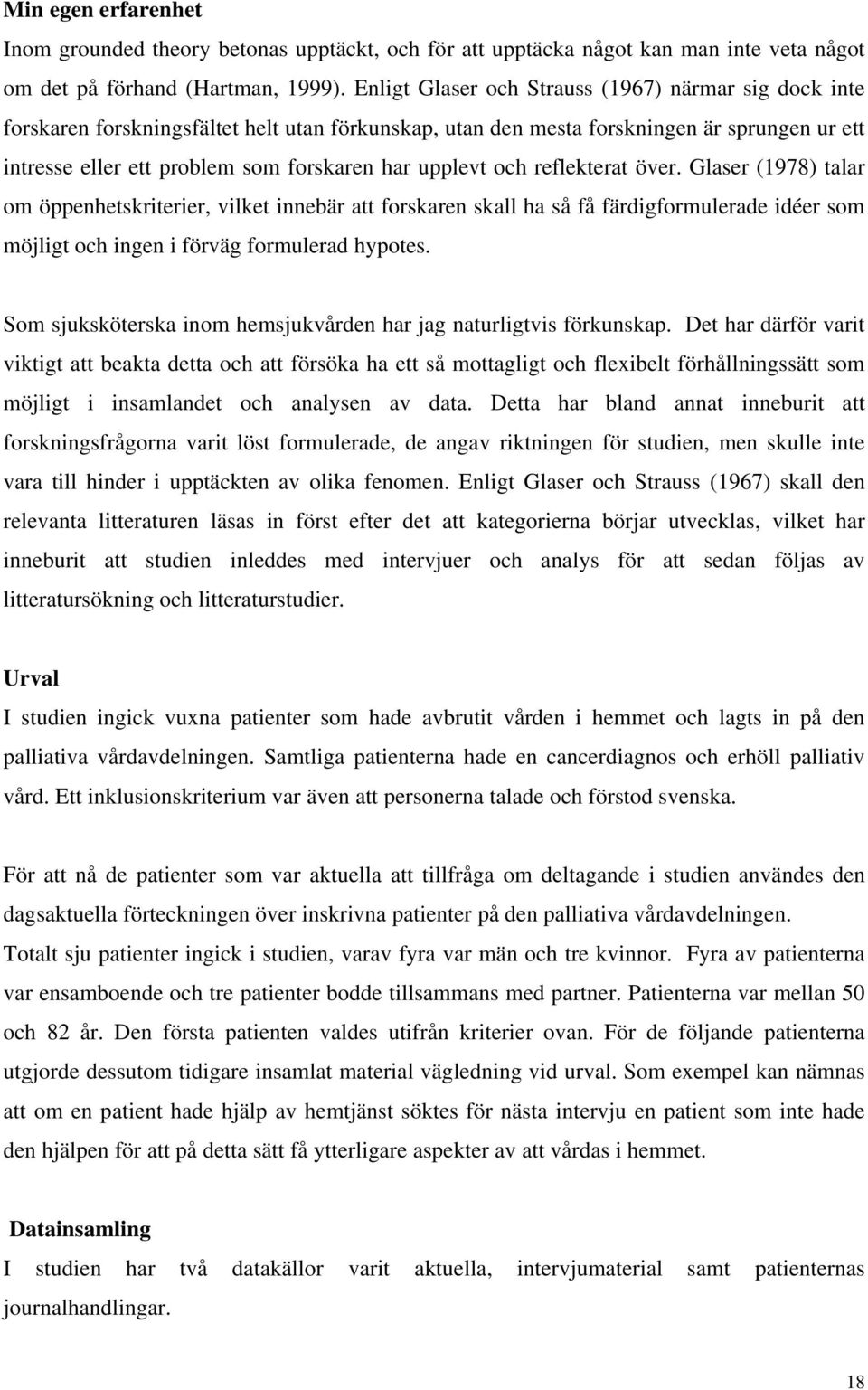 Min egen erfarenhet
Inom grounded theory betonas upptäckt, och för att upptäcka något kan man inte veta något om det på förhand (Hartman, 1999). Enligt Glaser och Strauss (1967) närmar sig dock inte forskaren forskningsfältet helt utan förkunskap, utan den mesta forskningen är sprungen ur ett intresse eller ett problem som forskaren har upplevt och reflekterat över. Glaser (1978) talar om öppenhetskriterier, vilket innebär att forskaren skall ha så få färdigformulerade idéer som möjligt och ingen i förväg formulerad hypotes.

Som sjuksköterska inom hemsjukvården har jag naturligtvis förkunskap. Det har därför varit viktigt att beakta detta och att försöka ha ett så mottagligt och flexibelt förhållningssätt som möjligt i insamlandet och analysen av data. Detta har bland annat inneburit att forskningsfrågorna varit löst formulerade, de angav riktningen för studien, men skulle inte vara till hinder i upptäckten av olika fenomen. Enligt Glaser och Strauss (1967) skall den relevanta litteraturen läsas in först efter det att kategorierna börjar utvecklas, vilket har inneburit att studien inleddes med intervjuer och analys för att sedan följas av litteratursökning och litteraturstudier.

Urval
I studien ingick vuxna patienter som hade avbrutit vården i hemmet och lagts in på den palliativa vårdavdelningen. Samtliga patienterna hade en cancerdiagnos och erhöll palliativ vård. Ett inklusionskriterium var även att personerna talade och förstod svenska.

För att nå de patienter som var aktuella att tillfråga om deltagande i studien användes den dagsaktuella förteckningen över inskrivna patienter på den palliativa vårdavdelningen. Totalt sju patienter ingick i studien, varav fyra var män och tre kvinnor. Fyra av patienterna var ensamboende och tre patienter bodde tillsammans med partner. Patienterna var mellan 50 och 82 år. Den första patienten valdes utifrån kriterier ovan. För de följande patienterna utgjorde dessutom tidigare insamlat material vägledning vid urval. Som exempel kan nämnas att om en patient hade hjälp av hemtjänst söktes för nästa intervju en patient som inte hade den hjälpen för att på detta sätt få ytterligare aspekter av att vårdas i hemmet.

Datainsamling
I studien har två datakällor varit aktuella, intervjumaterial samt patienternas journalhandlingar.

18